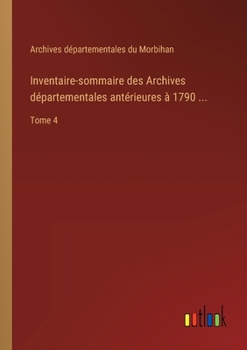 Archives départementales du Morbihan

Inventaire-sommaire des Archives départementales antérieures à 1790 ...

Tome 4

outlook